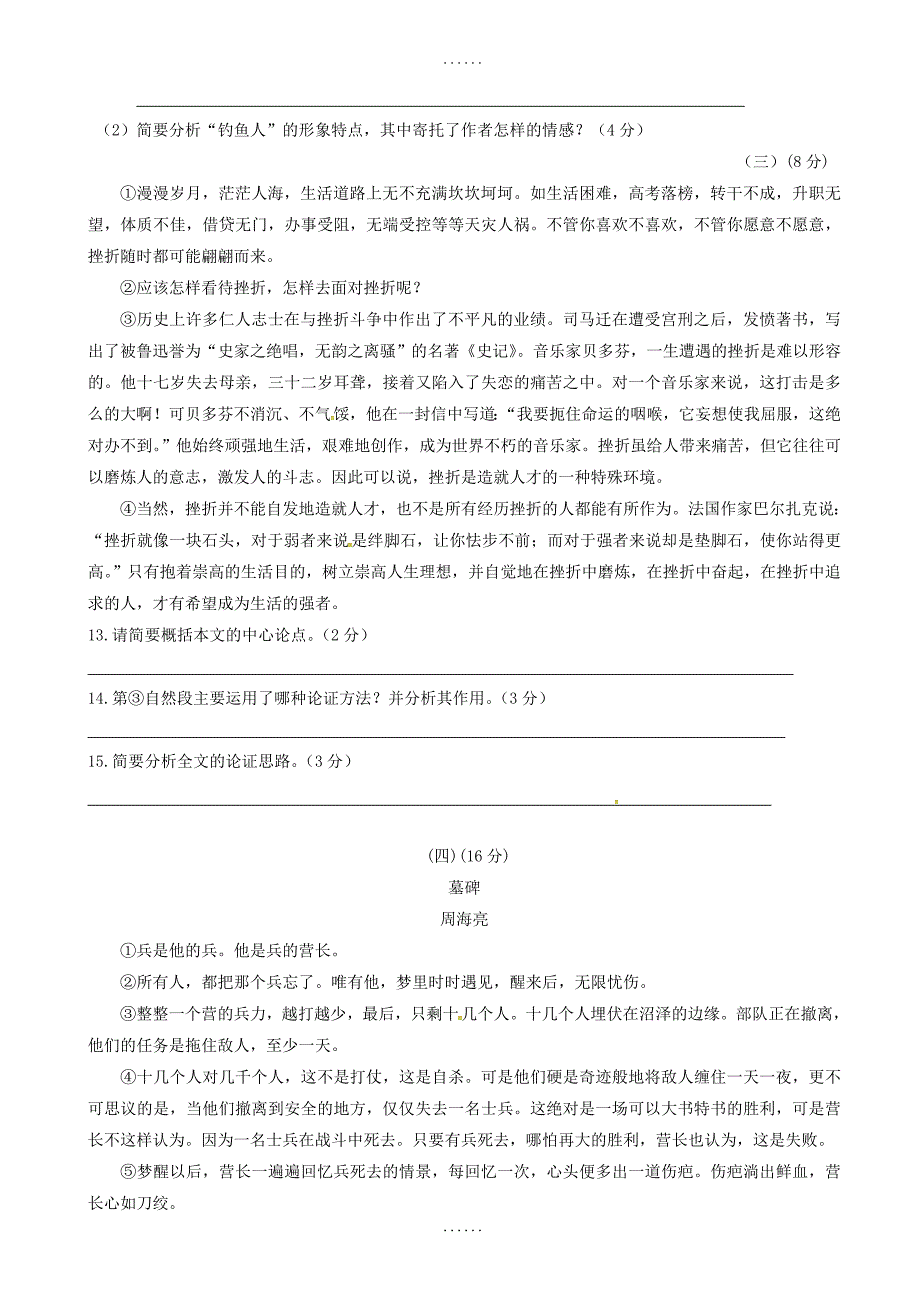 ……

（2）简要分析“钓鱼人”的形象特点，其中寄托了作者怎样的情感？（4分）

（三）（8分）

①漫漫岁月，茫茫人海，生活道路上无不充满坎坎坷坷。如生活困难，高考落榜，转干不成，升职无望，体质不佳，借贷无门，办事受阻，无端受控等等天灾人祸。不管你喜欢不喜欢，不管你愿意不愿意，挫折随时都可能翩翩而来。

②应该怎样看待挫折，怎样去面对挫折呢？

③历史上许多仁人志士在与挫折斗争中作出了不平凡的业绩。司马迁在遭受宫刑之后，发愤著书，写出了被鲁迅誉为“史家之绝唱，无韵之离骚”的名著《史记》。音乐家贝多芬，一生遭遇的挫折是难以形容的。他十七岁失去母亲，三十二岁耳聋，接着又陷入了失恋的痛苦之中。对一个音乐家来说，这打击是多么的大啊！可贝多芬不消沉、不气馁，他在一封信中写道：“我要扼住命运的咽喉，它妄想使我屈服，这绝对办不到。”他始终顽强地生活，艰难地创作，成为世界不朽的音乐家。挫折虽给人带来痛苦，但它往往可以磨炼人的意志，激发人的斗志。因此可以说，挫折是造就人才的一种特殊环境。

④当然，挫折并不能自发地造就人才，也不是所有经历挫折的人都能有所作为。法国作家巴尔扎克说：“挫折就像一块石头，对于弱者来说是绊脚石，让你怯步不前；而对于强者来说却是垫脚石，使你站得更高。”只有抱着崇高的生活目的，树立崇高人生理想，并自觉地在挫折中磨炼，在挫折中奋起，在挫折中追求的人，才有希望成为生活的强者。

13.请简要概括本文的中心论点。（2分）

14.第③自然段主要运用了哪种论证方法？并分析其作用。（3分）

15.简要分析全文的论证思路。（3分）

(四)(16分)

墓碑

周海亮

①兵是他的兵。他是兵的营长。

②所有人，都把那个兵忘了。唯有他，梦里时时遇见，醒来后，无限忧伤。

③整整一个营的兵力，越打越少，最后，只剩十几个人。十几个人埋伏在沼泽的边缘。部队正在撤离，他们的任务是拖住敌人，至少一天。

④十几个人对几千个人，这不是打仗，这是自杀。可是他们硬是奇迹般地将敌人缠住一天一夜，更不可思议的是，当他们撤离到安全的地方，仅仅失去一名士兵。这绝对是一场可以大书特书的胜利，可是营长不这样认为。因为一名士兵在战斗中死去。只要有兵死去，哪怕再大的胜利，营长也认为，这是失败。

⑤梦醒以后，营长一遍遍回忆兵死去的情景，每回忆一次，心头便多出一道伤疤。伤疤淌出鲜血，营长心如刀绞。

……